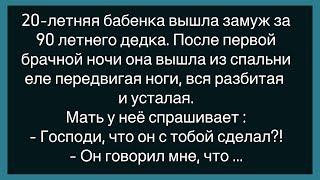 20-летняя бабенка вышла замуж за 90 летнего дедка. После первой брачной ночи она вышла из спальни еле передвигая ноги, вся разбитая и усталая.
Мать у неё спрашивает :
- Господи, что он с тобой сделал?!
- Он говорил мне, что ...